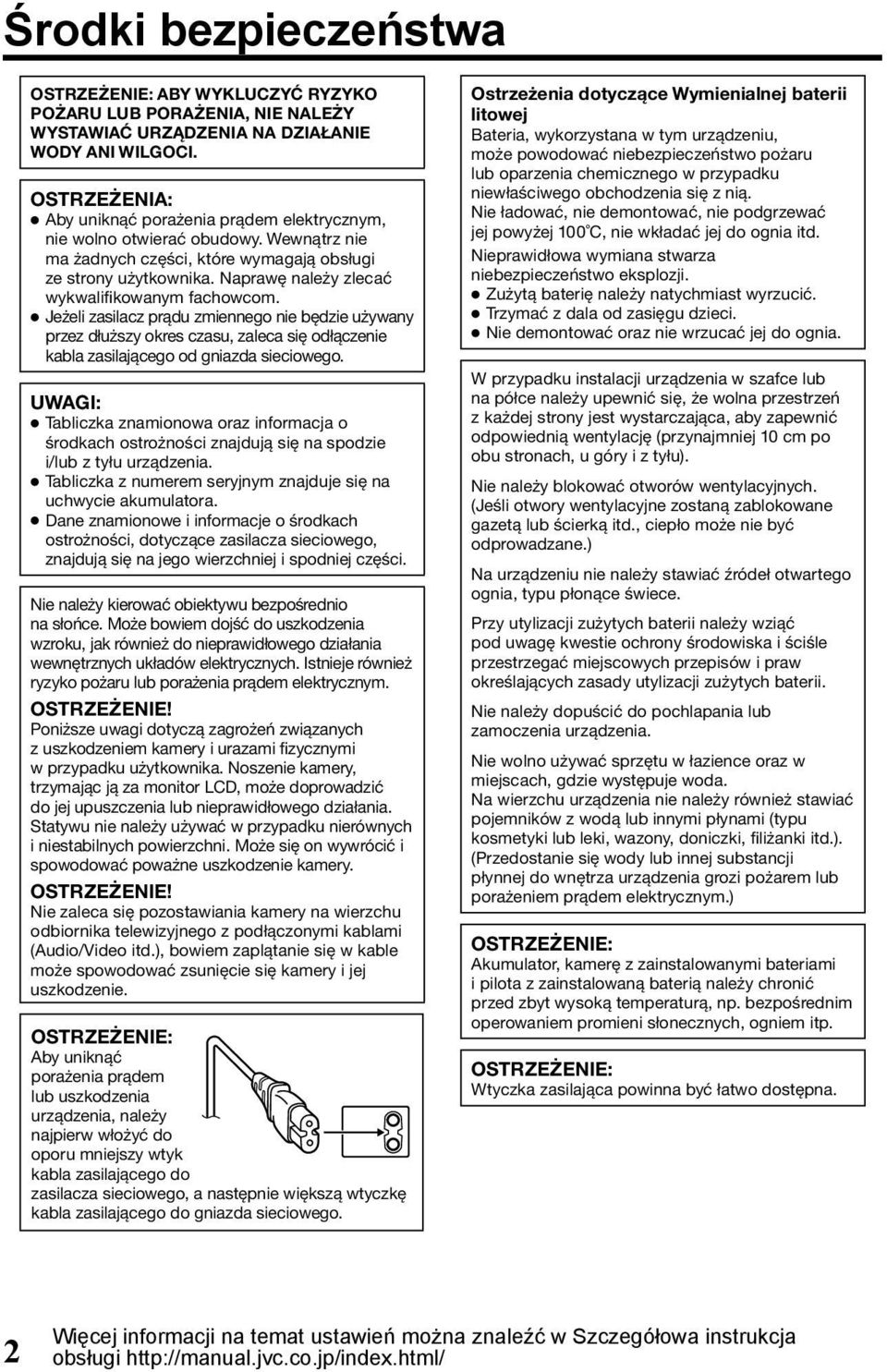 Środki bezpieczeństwa

OSTRZEŻENIE: ABY WYKLUCZYĆ RYZYKO POŻARU LUB PORAŻENIA, NIE NALEŻY WYSTAWIAĆ URZĄDZENIA NA DZIAŁANIE WODY ANI WILGOCI.

OSTRZEŻENIA:
● Aby uniknąć porażenia prądem elektrycznym, nie wolno otwierać obudowy. Wewnątrz nie ma żadnych części, które wymagają obsługi ze strony użytkownika. Naprawę należy zlecać wykwalifikowanym fachowcom.
● Jeżeli zasilacz prądu zmiennego nie będzie używany przez dłuższy okres czasu, zaleca się odłączenie kabla zasilającego od gniazda sieciowego.

UWAGI:
● Tabliczka znamionowa oraz informacja o środkach ostrożności znajdują się na spodzie i/lub z tyłu urządzenia.
● Tabliczka z numerem seryjnym znajduje się na uchwycie akumulatora.
● Dane znamionowe i informacje o środkach ostrożności, dotyczące zasilacza sieciowego, znajdują się na jego wierzchniej i spodniej części.

Nie należy kierować obiektywu bezpośrednio na słońce. Może bowiem dojść do uszkodzenia wzroku, jak również do nieprawidłowego działania wewnętrznych układów elektrycznych. Istnieje również ryzyko pożaru lub porażenia prądem elektrycznym.

OSTRZEŻENIE!
Poniższe uwagi dotyczą zagrożeń związanych z uszkodzeniem kamery i urazami fizycznymi w przypadku użytkownika. Noszenie kamery, trzymając ją za monitor LCD, może doprowadzić do jej upuszczenia lub nieprawidłowego działania. Statywu nie należy używać w przypadku nierównych i niestabilnych powierzchni. Może się on wywrócić i spowodować poważne uszkodzenie kamery.

OSTRZEŻENIE!
Nie zaleca się pozostawiania kamery na wierzchu odbiornika telewizyjnego z podłączonymi kablami (Audio/Video itd.), bowiem zaplątanie się w kable może spowodować zsunięcie się kamery i jej uszkodzenie.

OSTRZEŻENIE:
Aby uniknąć porażenia prądem lub uszkodzenia urządzenia, należy najpierw włożyć do oporu mniejszy wtyk kabla zasilającego do zasilacza sieciowego, a następnie większą wtyczkę kabla zasilającego do gniazda sieciowego.

Ostrzeżenia dotyczące Wymienialnej baterii litowej
Bateria, wykorzystana w tym urządzeniu, może powodować niebezpieczeństwo pożaru lub oparzenia chemicznego w przypadku niewłaściwego obchodzenia się z nią.
Nie ładować, nie demontować, nie podgrzewać jej powyżej 100°C, nie wkładać jej do ognia itd.
Nieprawidłowa wymiana stwarza niebezpieczeństwo eksplozji.
● Zużytą baterię należy natychmiast wyrzucić.
● Trzymać z dala od zasięgu dzieci.
● Nie demontować oraz nie wrzucać jej do ognia.

W przypadku instalacji urządzenia w szafce lub na półce należy upewnić się, że wolna przestrzeń z każdej strony jest wystarczająca, aby zapewnić odpowiednią wentylację (przynajmniej 10 cm po obu stronach, u góry i z tyłu).

Nie należy blokować otworów wentylacyjnych. (Jeśli otwory wentylacyjne zostaną zablokowane gazetą lub ścierką itd., ciepło może nie być odprowadzane.)

Na urządzeniu nie należy stawiać źródeł otwartego ognia, typu płonące świece.

Przy utylizacji zużytych baterii należy wziąć pod uwagę kwestie ochrony środowiska i ściśle przestrzegać miejscowych przepisów i praw określających zasady utylizacji zużytych baterii.

Nie należy dopuścić do pochlapania lub zamoczenia urządzenia.

Nie wolno używać sprzętu w łazience oraz w miejscach, gdzie występuje woda.
Na wierzchu urządzenia nie należy również stawiać pojemników z wodą lub innymi płynami (typu kosmetyki lub leki, wazony, doniczki, filiżanki itd.). (Przedostanie się wody lub innej substancji płynnej do wnętrza urządzenia grozi pożarem lub porażeniem prądem elektrycznym.)

OSTRZEŻENIE:
Akumulator, kamerę z zainstalowanymi bateriami i pilota z zainstalowaną baterią należy chronić przed zbyt wysoką temperaturą, np. bezpośrednim operowaniem promieni słonecznych, ogniem itp.

OSTRZEŻENIE:
Wtyczka zasilająca powinna być łatwo dostępna.

2
Więcej informacji na temat ustawień można znaleźć w Szczegółowa instrukcja obsługi http://manual.jvc.co.jp/index.html/